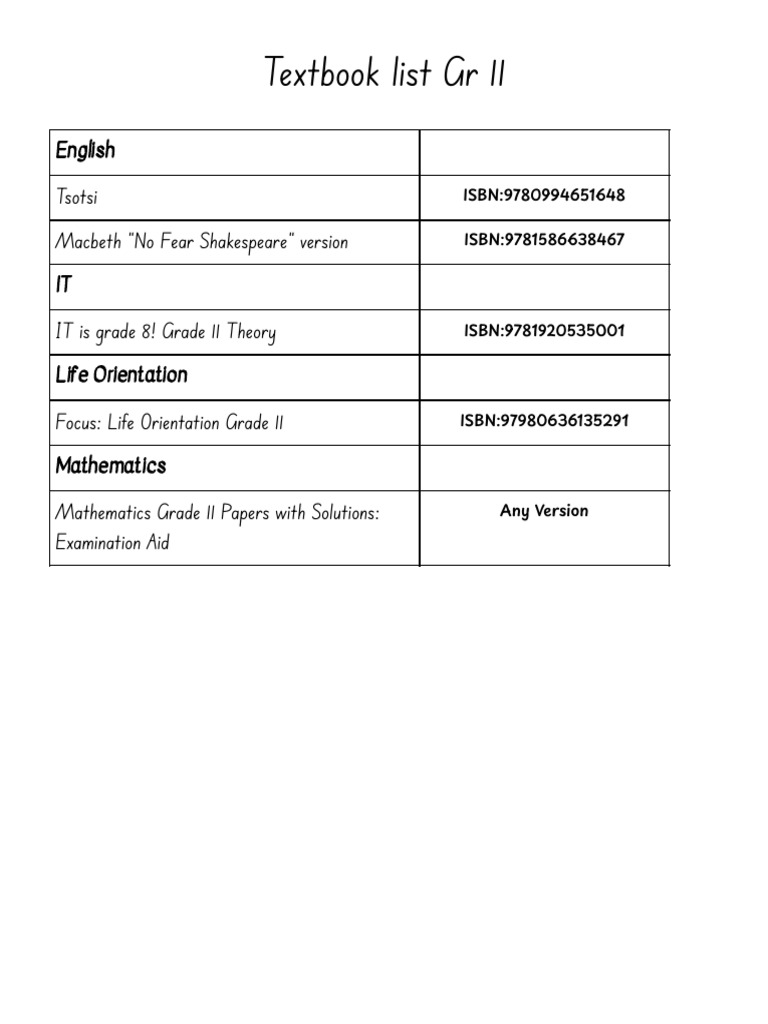 Textbook list Gr 11

| English | |
|---|---|
| Tsotsi | ISBN:9780994651648 |
| Macbeth "No Fear Shakespeare" version | ISBN:9781586638467 |
| IT | |
| IT is grade 8! Grade 11 Theory | ISBN:9781920535001 |
| Life Orientation | |
| Focus: Life Orientation Grade 11 | ISBN:97980636135291 |
| Mathematics | |
| Mathematics Grade 11 Papers with Solutions: Examination Aid | Any Version |